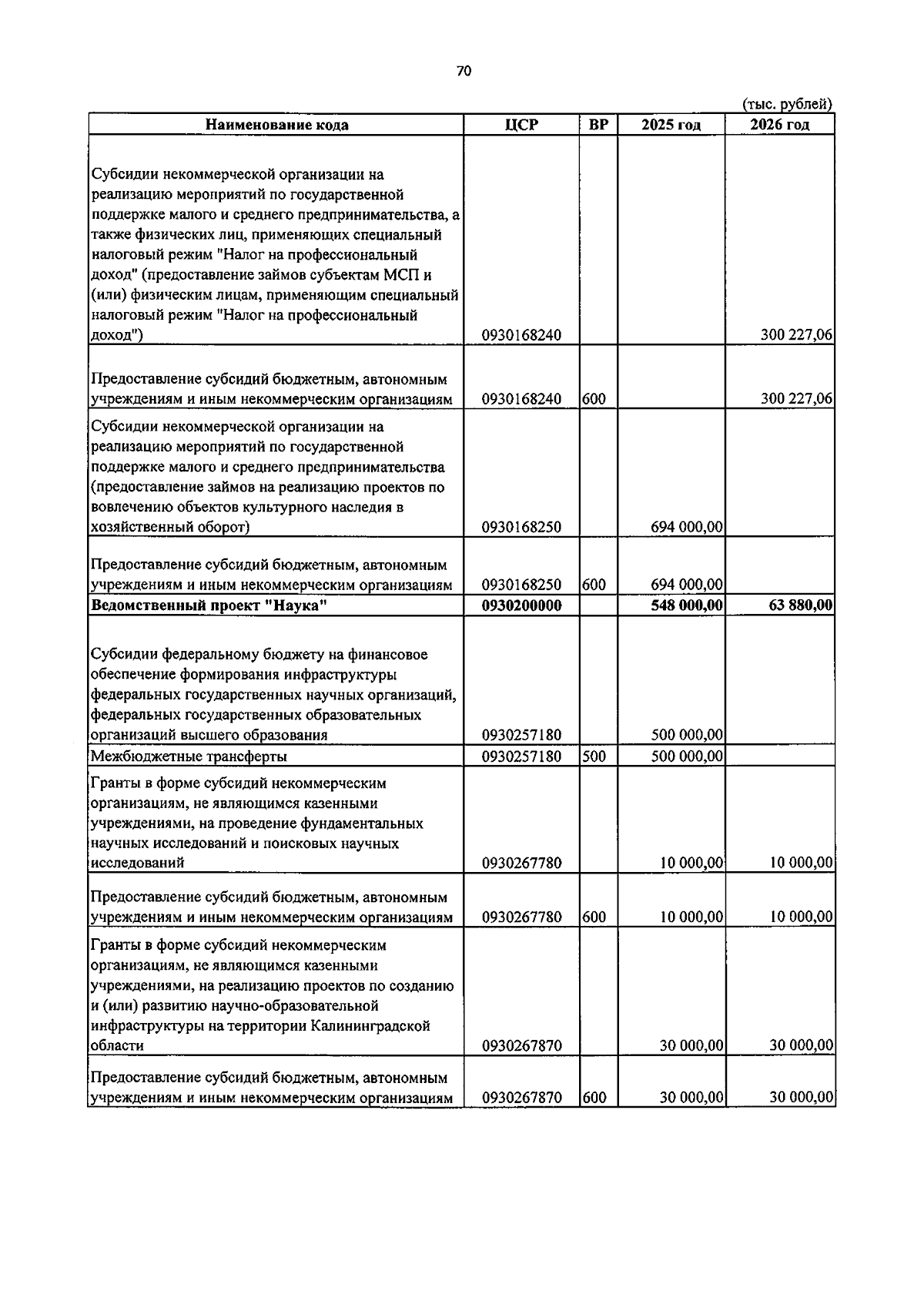 70

(тыс. рублей)

| Наименование кода | ЦСР | ВР | 2025 год | 2026 год |
|---|---|---|---|---|
| Субсидии некоммерческой организации на реализацию мероприятий по государственной поддержке малого и среднего предпринимательства, а также физических лиц, применяющих специальный налоговый режим "Налог на профессиональный доход" (предоставление займов субъектам МСП и (или) физическим лицам, применяющим специальный налоговый режим "Налог на профессиональный доход") | 0930168240 | | | 300 227,06 |
| Предоставление субсидий бюджетным, автономным учреждениям и иным некоммерческим организациям | 0930168240 | 600 | | 300 227,06 |
| Субсидии некоммерческой организации на реализацию мероприятий по государственной поддержке малого и среднего предпринимательства (предоставление займов на реализацию проектов по вовлечению объектов культурного наследия в хозяйственный оборот) | 0930168250 | | 694 000,00 | |
| Предоставление субсидий бюджетным, автономным учреждениям и иным некоммерческим организациям | 0930168250 | 600 | 694 000,00 | |
| **Ведомственный проект "Наука"** | **0930200000** | | **548 000,00** | **63 880,00** |
| Субсидии федеральному бюджету на финансовое обеспечение формирования инфраструктуры федеральных государственных научных организаций, федеральных государственных образовательных организаций высшего образования | 0930257180 | | 500 000,00 | |
| Межбюджетные трансферты | 0930257180 | 500 | 500 000,00 | |
| Гранты в форме субсидий некоммерческим организациям, не являющимся казенными учреждениями, на проведение фундаментальных научных исследований и поисковых научных исследований | 0930267780 | | 10 000,00 | 10 000,00 |
| Предоставление субсидий бюджетным, автономным учреждениям и иным некоммерческим организациям | 0930267780 | 600 | 10 000,00 | 10 000,00 |
| Гранты в форме субсидий некоммерческим организациям, не являющимся казенными учреждениями, на реализацию проектов по созданию и (или) развитию научно-образовательной инфраструктуры на территории Калининградской области | 0930267870 | | 30 000,00 | 30 000,00 |
| Предоставление субсидий бюджетным, автономным учреждениям и иным некоммерческим организациям | 0930267870 | 600 | 30 000,00 | 30 000,00 |